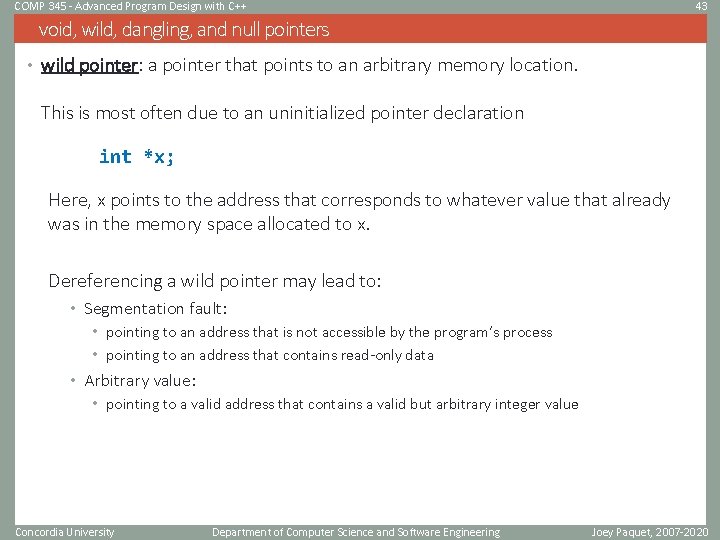 COMP 345 - Advanced Program Design with C++

43

void, wild, dangling, and null pointers

• wild pointer: a pointer that points to an arbitrary memory location.

This is most often due to an uninitialized pointer declaration

int *x;

Here, x points to the address that corresponds to whatever value that already was in the memory space allocated to x.

Dereferencing a wild pointer may lead to:

• Segmentation fault:
  • pointing to an address that is not accessible by the program's process
  • pointing to an address that contains read-only data
• Arbitrary value:
  • pointing to a valid address that contains a valid but arbitrary integer value

Concordia University

Department of Computer Science and Software Engineering

Joey Paquet, 2007-2020